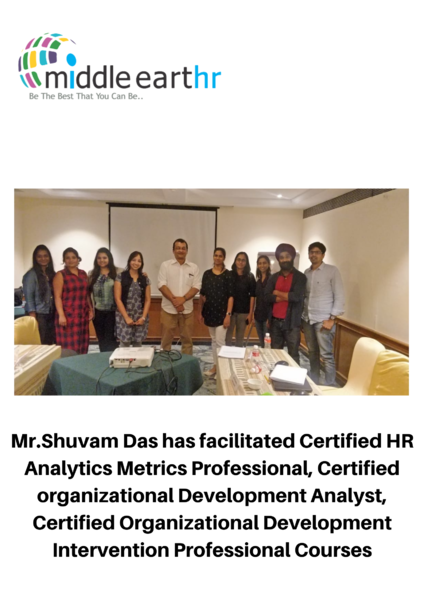 middle earthr
Be The Best That You Can Be..

Mr.Shuvam Das has facilitated Certified HR Analytics Metrics Professional, Certified organizational Development Analyst, Certified Organizational Development Intervention Professional Courses